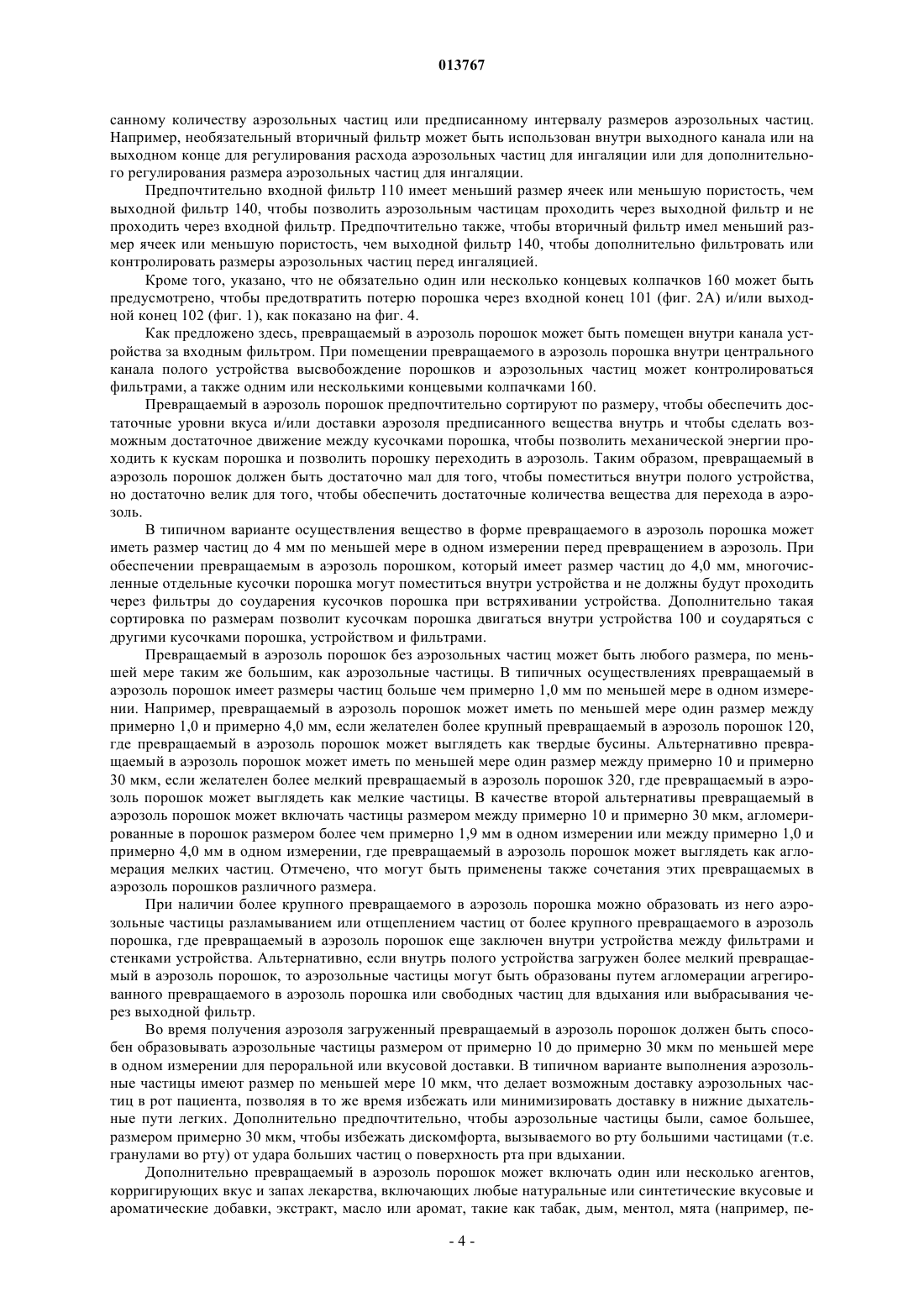 013767

санному количеству аэрозольных частиц или предписанному интервалу размеров аэрозольных частиц. Например, необязательный вторичный фильтр может быть использован внутри выходного канала или на выходном конце для регулирования расхода аэрозольных частиц для ингаляции или для дополнительного регулирования размера аэрозольных частиц для ингаляции.

Предпочтительно входной фильтр 110 имеет меньший размер ячеек или меньшую пористость, чем выходной фильтр 140, чтобы позволить аэрозольным частицам проходить через выходной фильтр и не проходить через входной фильтр. Предпочтительно также, чтобы вторичный фильтр имел меньший размер ячеек или меньшую пористость, чем выходной фильтр 140, чтобы дополнительно фильтровать или контролировать размеры аэрозольных частиц перед ингаляцией.

Кроме того, указано, что не обязательно один или несколько концевых колпачков 160 может быть предусмотрено, чтобы предотвратить потерю порошка через входной конец 101 (фиг. 2А) и/или выходной конец 102 (фиг. 1), как показано на фиг. 4.

Как предложено здесь, превращаемый в аэрозоль порошок может быть помещен внутри канала устройства за входным фильтром. При помещении превращаемого в аэрозоль порошка внутри центрального канала полого устройства высвобождение порошков и аэрозольных частиц может контролироваться фильтрами, а также одним или несколькими концевыми колпачками 160.

Превращаемый в аэрозоль порошок предпочтительно сортируют по размеру, чтобы обеспечить достаточные уровни вкуса и/или доставки аэрозоля предписанного вещества внутрь и чтобы сделать возможным достаточное движение между кусочками порошка, чтобы позволить механической энергии проходить к кускам порошка и позволить порошку переходить в аэрозоль. Таким образом, превращаемый в аэрозоль порошок должен быть достаточно мал для того, чтобы поместиться внутри полого устройства, но достаточно велик для того, чтобы обеспечить достаточные количества вещества для перехода в аэрозоль.

В типичном варианте осуществления вещество в форме превращаемого в аэрозоль порошка может иметь размер частиц до 4 мм по меньшей мере в одном измерении перед превращением в аэрозоль. При обеспечении превращаемым в аэрозоль порошком, который имеет размер частиц до 4,0 мм, многочисленные отдельные кусочки порошка могут поместиться внутри устройства и не должны будут проходить через фильтры до соударения кусочков порошка при встряхивании устройства. Дополнительно такая сортировка по размерам позволит кусочкам порошка двигаться внутри устройства 100 и соударяться с другими кусочками порошка, устройством и фильтрами.

Превращаемый в аэрозоль порошок без аэрозольных частиц может быть любого размера, по меньшей мере таким же большим, как аэрозольные частицы. В типичных осуществлениях превращаемый в аэрозоль порошок имеет размеры частиц больше чем примерно 1,0 мм по меньшей мере в одном измерении. Например, превращаемый в аэрозоль порошок может иметь по меньшей мере один размер между примерно 1,0 и примерно 4,0 мм, если желателен более крупный превращаемый в аэрозоль порошок 120, где превращаемый в аэрозоль порошок может выглядеть как твердые бусины. Альтернативно превращаемый в аэрозоль порошок может иметь по меньшей мере один размер между примерно 10 и примерно 30 мкм, если желателен более мелкий превращаемый в аэрозоль порошок 320, где превращаемый в аэрозоль порошок может выглядеть как мелкие частицы. В качестве второй альтернативы превращаемый в аэрозоль порошок может включать частицы размером между примерно 10 и примерно 30 мкм, агломерированные в порошок размером более чем примерно 1,9 мм в одном измерении или между примерно 1,0 и примерно 4,0 мм в одном измерении, где превращаемый в аэрозоль порошок может выглядеть как агломерация мелких частиц. Отмечено, что могут быть применены также сочетания этих превращаемых в аэрозоль порошков различного размера.

При наличии более крупного превращаемого в аэрозоль порошка можно образовать из него аэрозольные частицы разламыванием или отщеплением частиц от более крупного превращаемого в аэрозоль порошка, где превращаемый в аэрозоль порошок еще заключен внутри устройства между фильтрами и стенками устройства. Альтернативно, если внутрь полого устройства загружен более мелкий превращаемый в аэрозоль порошок, то аэрозольные частицы могут быть образованы путем агломерации агрегированного превращаемого в аэрозоль порошка или свободных частиц для вдыхания или выбрасывания через выходной фильтр.

Во время получения аэрозоля загруженный превращаемый в аэрозоль порошок должен быть способен образовывать аэрозольные частицы размером от примерно 10 до примерно 30 мкм по меньшей мере в одном измерении для пероральной или вкусовой доставки. В типичном варианте выполнения аэрозольные частицы имеют размер по меньшей мере 10 мкм, что делает возможным доставку аэрозольных частиц в рот пациента, позволяя в то же время избежать или минимизировать доставку в нижние дыхательные пути легких. Дополнительно предпочтительно, чтобы аэрозольные частицы были, самое большее, размером примерно 30 мкм, чтобы избежать дискомфорта, вызываемого во рту большими частицами (т.е. гранулами во рту) от удара больших частиц о поверхность рта при вдыхании.

Дополнительно превращаемый в аэрозоль порошок может включать один или несколько агентов, корригирующих вкус и запах лекарства, включающих любые натуральные или синтетические вкусовые и ароматические добавки, экстракт, масло или аромат, такие как табак, дым, ментол, мята (например, пе-

- 4 -